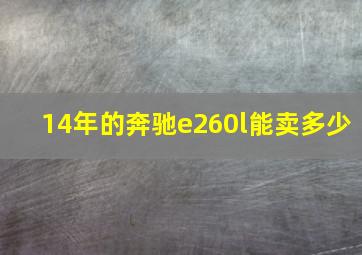 14年的奔驰e260l能卖多少